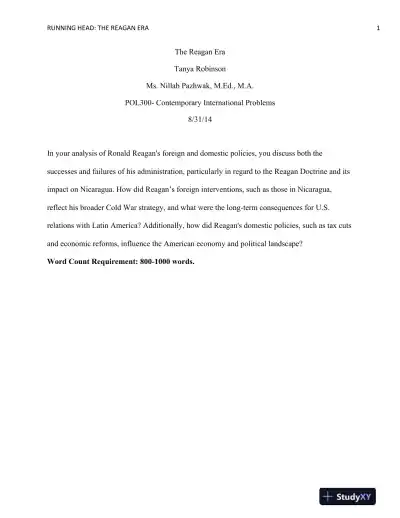 RUNNING HEAD: THE REAGAN ERA 1

The Reagan Era

Tanya Robinson

Ms. Nillab Pazhwak, M.Ed., M.A.

POL300- Contemporary International Problems

8/31/14

In your analysis of Ronald Reagan's foreign and domestic policies, you discuss both the successes and failures of his administration, particularly in regard to the Reagan Doctrine and its impact on Nicaragua. How did Reagan's foreign interventions, such as those in Nicaragua, reflect his broader Cold War strategy, and what were the long-term consequences for U.S. relations with Latin America? Additionally, how did Reagan's domestic policies, such as tax cuts and economic reforms, influence the American economy and political landscape?

**Word Count Requirement: 800-1000 words.**

StudyXY